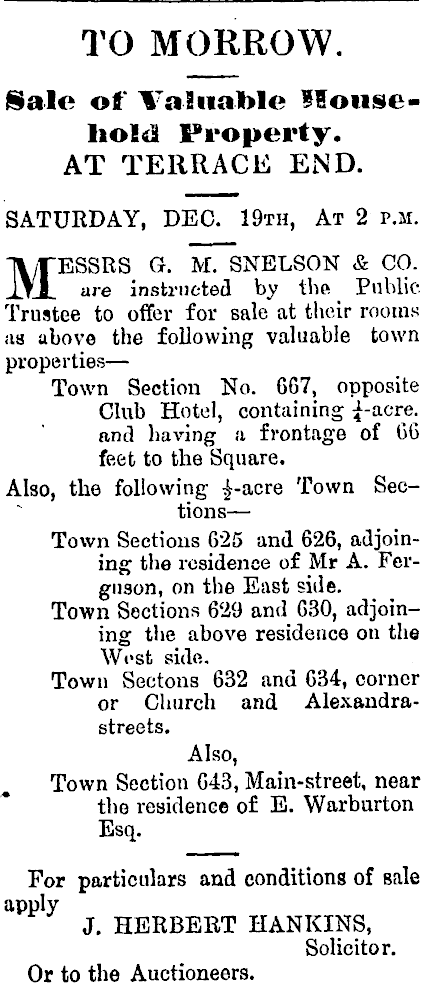 TO MORROW.

Sale of Valuable Household Property.
AT TERRACE END.

SATURDAY, DEC. 19TH, AT 2 P.M.

MESSRS G. M. SNELSON & CO. are instructed by the Public Trustee to offer for sale at their rooms as above the following valuable town properties—

Town Section No. 667, opposite Club Hotel, containing $\frac{1}{4}$-acre. and having a frontage of 66 feet to the Square.

Also, the following $\frac{1}{2}$-acre Town Sections—

Town Sections 625 and 626, adjoining the residence of Mr A. Ferguson, on the East side.

Town Sections 629 and 630, adjoining the above residence on the West side.

Town Sectons 632 and 634, corner or Church and Alexandra-streets.

Also,

Town Section 643, Main-street, near the residence of E. Warburton Esq.

For particulars and conditions of sale apply
J. HERBERT HANKINS,
Solicitor.

Or to the Auctioneers.